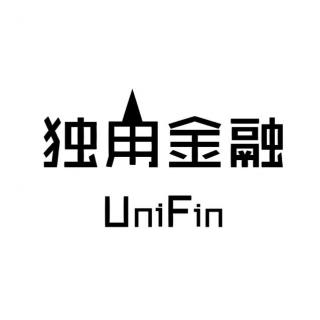 独角金融

UniFin